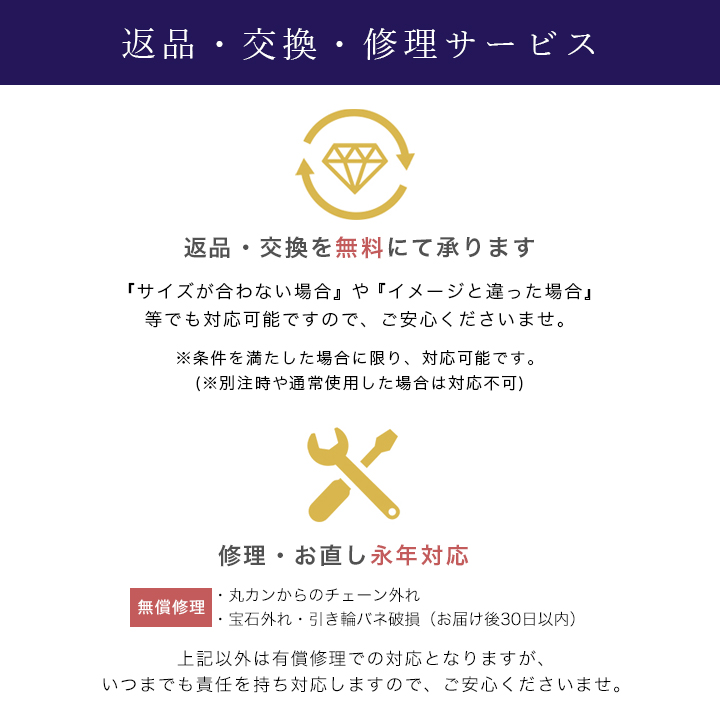 返品・交換・修理サービス

返品・交換を無料にて承ります

『サイズが合わない場合』や『イメージと違った場合』等でも対応可能ですので、ご安心くださいませ。

※条件を満たした場合に限り、対応可能です。
(※別注時や通常使用した場合は対応不可)

修理・お直し永年対応

無償修理
・丸カンからのチェーン外れ
・宝石外れ・引き輪バネ破損（お届け後30日以内）

上記以外は有償修理での対応となりますが、いつまでも責任を持ち対応しますので、ご安心くださいませ。